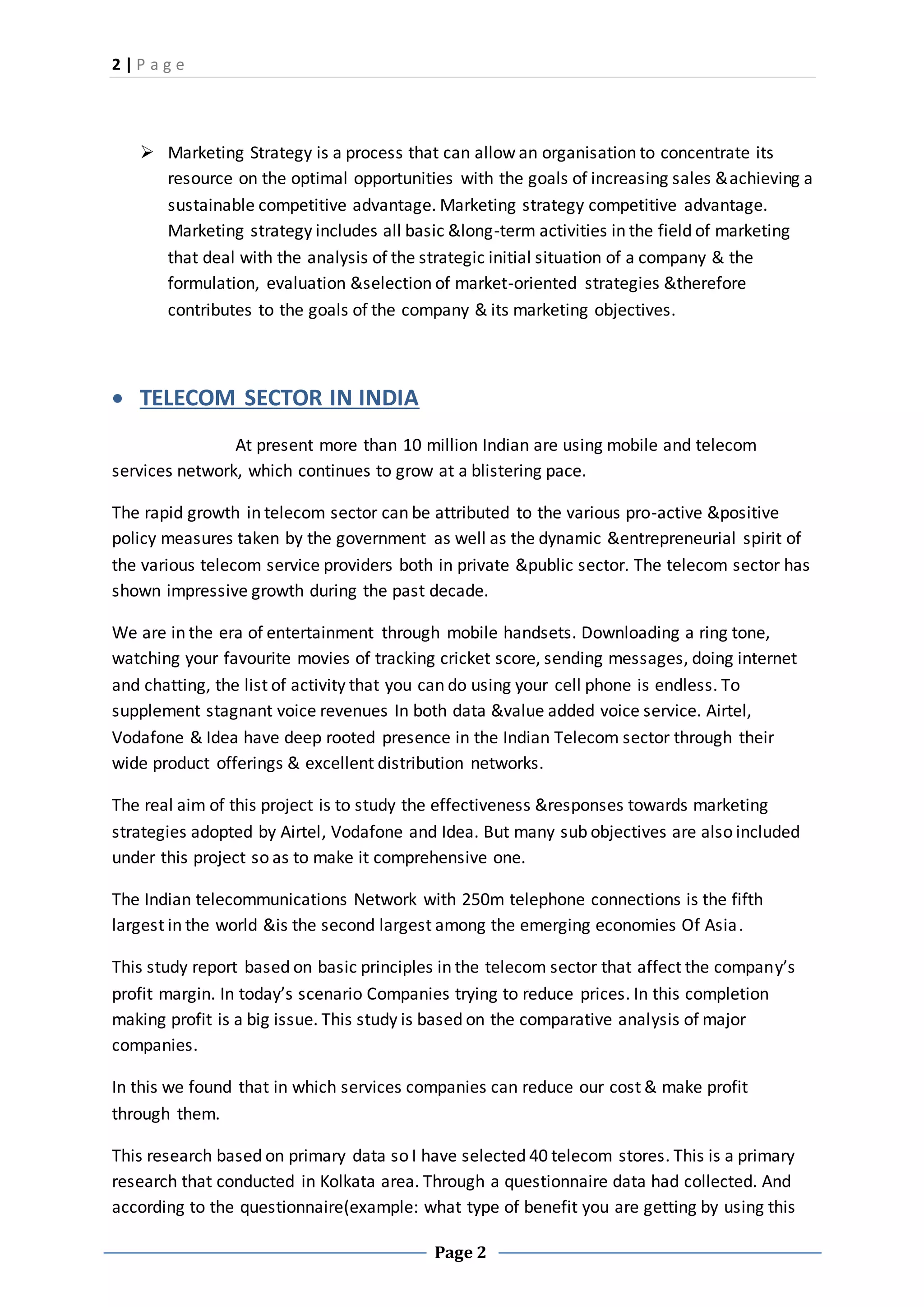 2 | P a g e

➢ Marketing Strategy is a process that can allow an organisation to concentrate its resource on the optimal opportunities with the goals of increasing sales &achieving a sustainable competitive advantage. Marketing strategy competitive advantage. Marketing strategy includes all basic &long-term activities in the field of marketing that deal with the analysis of the strategic initial situation of a company & the formulation, evaluation &selection of market-oriented strategies &therefore contributes to the goals of the company & its marketing objectives.

• TELECOM SECTOR IN INDIA

At present more than 10 million Indian are using mobile and telecom services network, which continues to grow at a blistering pace.

The rapid growth in telecom sector can be attributed to the various pro-active &positive policy measures taken by the government as well as the dynamic &entrepreneurial spirit of the various telecom service providers both in private &public sector. The telecom sector has shown impressive growth during the past decade.

We are in the era of entertainment through mobile handsets. Downloading a ring tone, watching your favourite movies of tracking cricket score, sending messages, doing internet and chatting, the list of activity that you can do using your cell phone is endless. To supplement stagnant voice revenues In both data &value added voice service. Airtel, Vodafone & Idea have deep rooted presence in the Indian Telecom sector through their wide product offerings & excellent distribution networks.

The real aim of this project is to study the effectiveness &responses towards marketing strategies adopted by Airtel, Vodafone and Idea. But many sub objectives are also included under this project so as to make it comprehensive one.

The Indian telecommunications Network with 250m telephone connections is the fifth largest in the world &is the second largest among the emerging economies Of Asia.

This study report based on basic principles in the telecom sector that affect the company's profit margin. In today's scenario Companies trying to reduce prices. In this completion making profit is a big issue. This study is based on the comparative analysis of major companies.

In this we found that in which services companies can reduce our cost & make profit through them.

This research based on primary data so I have selected 40 telecom stores. This is a primary research that conducted in Kolkata area. Through a questionnaire data had collected. And according to the questionnaire(example: what type of benefit you are getting by using this

Page 2